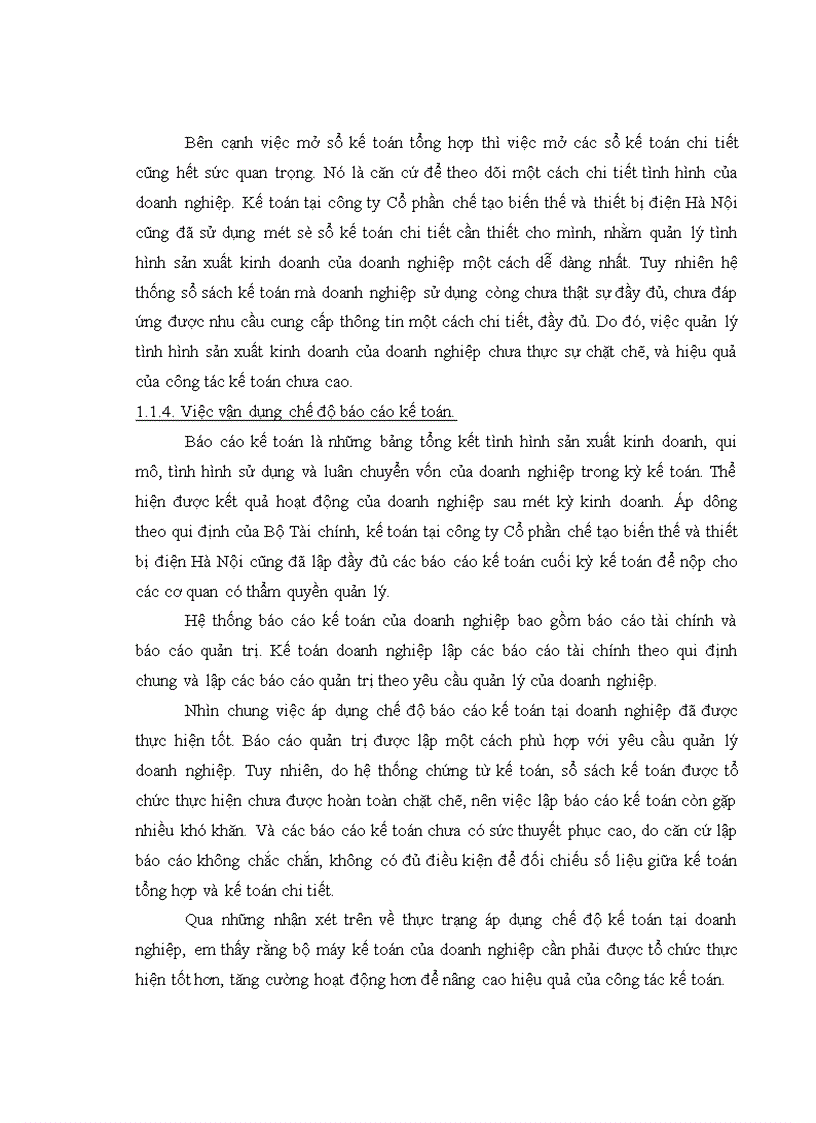 Bên canh việc mở sổ kế toán tổng hợp thì việc mở các sổ kế toán chi tiết cũng hết sức quan trọng. Nó là căn cứ để theo dõi một cách chi tiết tình hình của doanh nghiệp. Kế toán tại công ty Cổ phần chế tạo biến thế và thiết bị điện Hà Nội cũng đã sử dụng mét sè sổ kế toán chi tiết cần thiết cho mình, nhằm quản lý tình hình sản xuất kinh doanh của doanh nghiệp một cách dễ dàng nhất. Tuy nhiên hệ thống sổ sách kế toán mà doanh nghiệp sử dụng còng chưa thật sự đầy đủ, chưa đáp ứng được nhu cầu cung cấp thông tin một cách chi tiết, đầy đủ. Do đó, việc quản lý tình hình sản xuất kinh doanh của doanh nghiệp chưa thực sự chặt chẽ, và hiệu quả của công tác kế toán chưa cao.

1.1.4. Việc vận dụng chế độ báo cáo kế toán.

Báo cáo kế toán là những bảng tổng kết tình hình sản xuất kinh doanh, qui mô, tình hình sử dụng và luân chuyển vốn của doanh nghiệp trong kỳ kế toán. Thể hiện được kết quả hoạt động của doanh nghiệp sau mét kỳ kinh doanh. Áp dông theo qui định của Bộ Tài chính, kế toán tại công ty Cổ phần chế tạo biến thế và thiết bị điện Hà Nội cũng đã lập đầy đủ các báo cáo kế toán cuối kỳ kế toán để nộp cho các cơ quan có thẩm quyền quản lý.

Hệ thống báo cáo kế toán của doanh nghiệp bao gồm báo cáo tài chính và báo cáo quản trị. Kế toán doanh nghiệp lập các báo cáo tài chính theo qui định chung và lập các báo cáo quản trị theo yêu cầu quản lý của doanh nghiệp.

Nhìn chung việc áp dụng chế độ báo cáo kế toán tại doanh nghiệp đã được thực hiện tốt. Báo cáo quản trị được lập một cách phù hợp với yêu cầu quản lý doanh nghiệp. Tuy nhiên, do hệ thống chứng từ kế toán, sổ sách kế toán được tổ chức thực hiện chưa được hoàn toàn chặt chẽ, nên việc lập báo cáo kế toán còn gặp nhiều khó khăn. Và các báo cáo kế toán chưa có sức thuyết phục cao, do căn cứ lập báo cáo không chắc chắn, không có đủ điều kiện để đối chiếu số liệu giữa kế toán tổng hợp và kế toán chi tiết.

Qua những nhận xét trên về thực trạng áp dụng chế độ kế toán tại doanh nghiệp, em thấy rằng bộ máy kế toán của doanh nghiệp cần phải được tổ chức thực hiện tốt hơn, tăng cường hoạt động hơn để nâng cao hiệu quả của công tác kế toán.